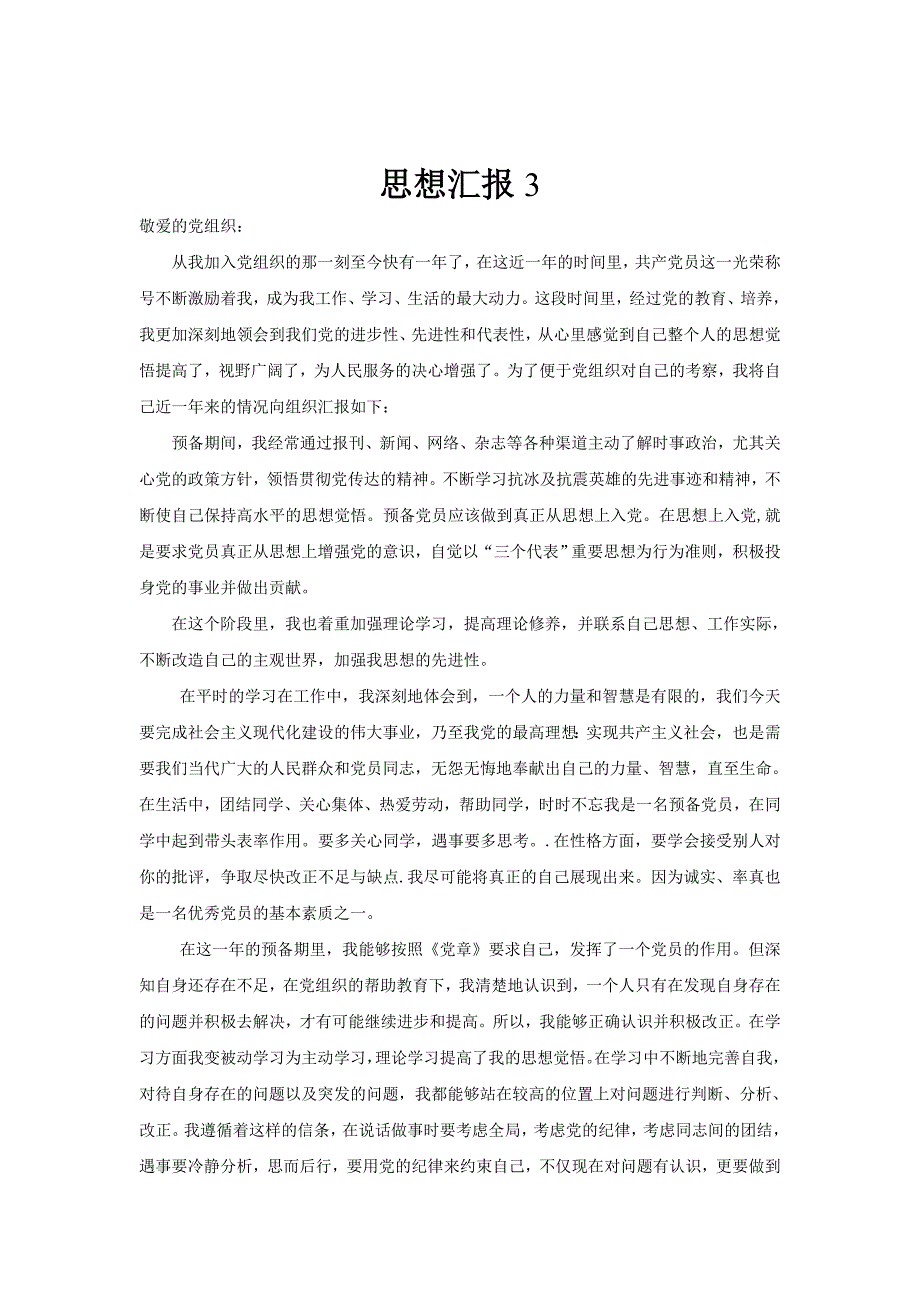 思想汇报 3

敬爱的党组织：

从我加入党组织的那一刻至今快有一年了，在这近一年的时间里，共产党员这一光荣称号不断激励着我，成为我工作、学习、生活的最大动力。这段时间里，经过党的教育、培养，我更加深刻地领会到我们党的进步性、先进性和代表性，从心里感觉到自己整个人的思想觉悟提高了，视野广阔了，为人民服务的决心增强了。为了便于党组织对自己的考察，我将自己近一年来的情况向组织汇报如下：

预备期间，我经常通过报刊、新闻、网络、杂志等各种渠道主动了解时事政治，尤其关心党的政策方针，领悟贯彻党传达的精神。不断学习抗冰及抗震英雄的先进事迹和精神，不断使自己保持高水平的思想觉悟。预备党员应该做到真正从思想上入党。在思想上入党，就是要求党员真正从思想上增强党的意识，自觉以“三个代表”重要思想为行为准则，积极投身党的事业并做出贡献。

在这个阶段里，我也着重加强理论学习，提高理论修养，并联系自己思想、工作实际，不断改造自己的主观世界，加强我思想的先进性。

在平时的学习在工作中，我深刻地体会到，一个人的力量和智慧是有限的，我们今天要完成社会主义现代化建设的伟大事业，乃至我党的最高理想：实现共产主义社会，也是需要我们当代广大的人民群众和党员同志，无怨无悔地奉献出自己的力量、智慧，直至生命。在生活中，团结同学、关心集体、热爱劳动，帮助同学，时时不忘我是一名预备党员，在同学中起到带头表率作用。要多关心同学，遇事要多思考。.在性格方面，要学会接受别人对你的批评，争取尽快改正不足与缺点.我尽可能将真正的自己展现出来。因为诚实、率真也是一名优秀党员的基本素质之一。

在这一年的预备期里，我能够按照《党章》要求自己，发挥了一个党员的作用。但深知自身还存在不足，在党组织的帮助教育下，我清楚地认识到，一个人只有在发现自身存在的问题并积极去解决，才有可能继续进步和提高。所以，我能够正确认识并积极改正。在学习方面我变被动学习为主动学习，理论学习提高了我的思想觉悟。在学习中不断地完善自我，对待自身存在的问题以及突发的问题，我都能够站在较高的位置上对问题进行判断、分析、改正。我遵循着这样的信条，在说话做事时要考虑全局，考虑党的纪律，考虑同志间的团结，遇事要冷静分析，思而后行，要用党的纪律来约束自己，不仅现在对问题有认识，更要做到